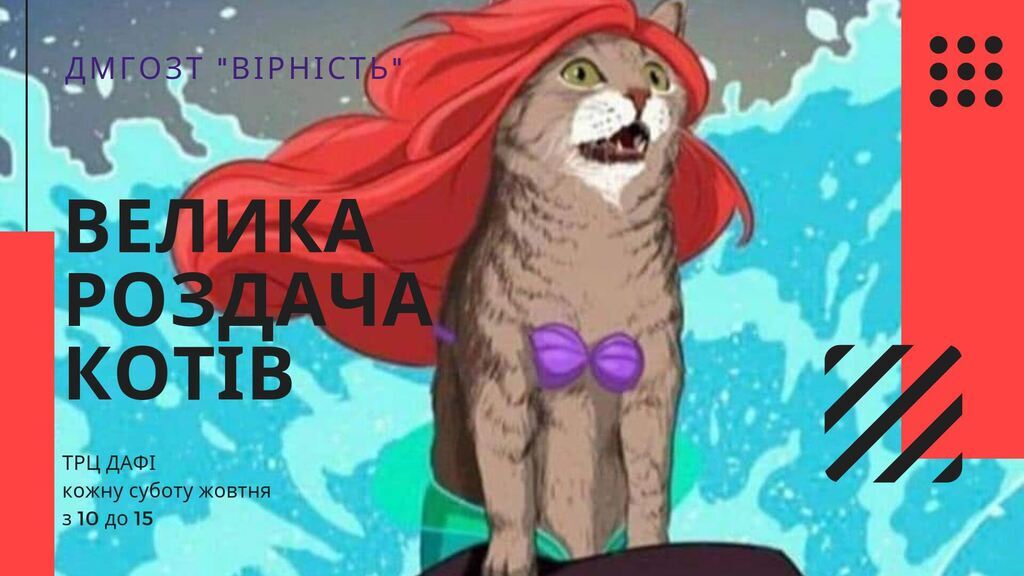 ДМГОЗТ "ВІРНІСТЬ"

ВЕЛИКА РОЗДАЧА КОТІВ

ТРЦ ДАФІ
кожну суботу жовтня
з 10 до 15